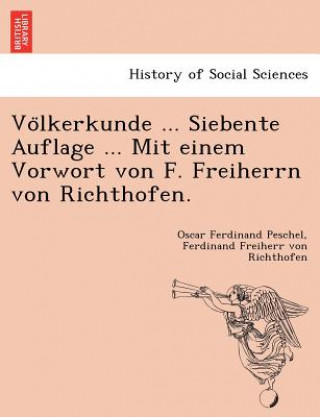 BRITISH LIBRARY

History of Social Sciences

Völkerkunde ... Siebente Auflage ... Mit einem Vorwort von F. Freiherrn von Richthofen.

Oscar Ferdinand Peschel, Ferdinand Freiherr von Richthofen